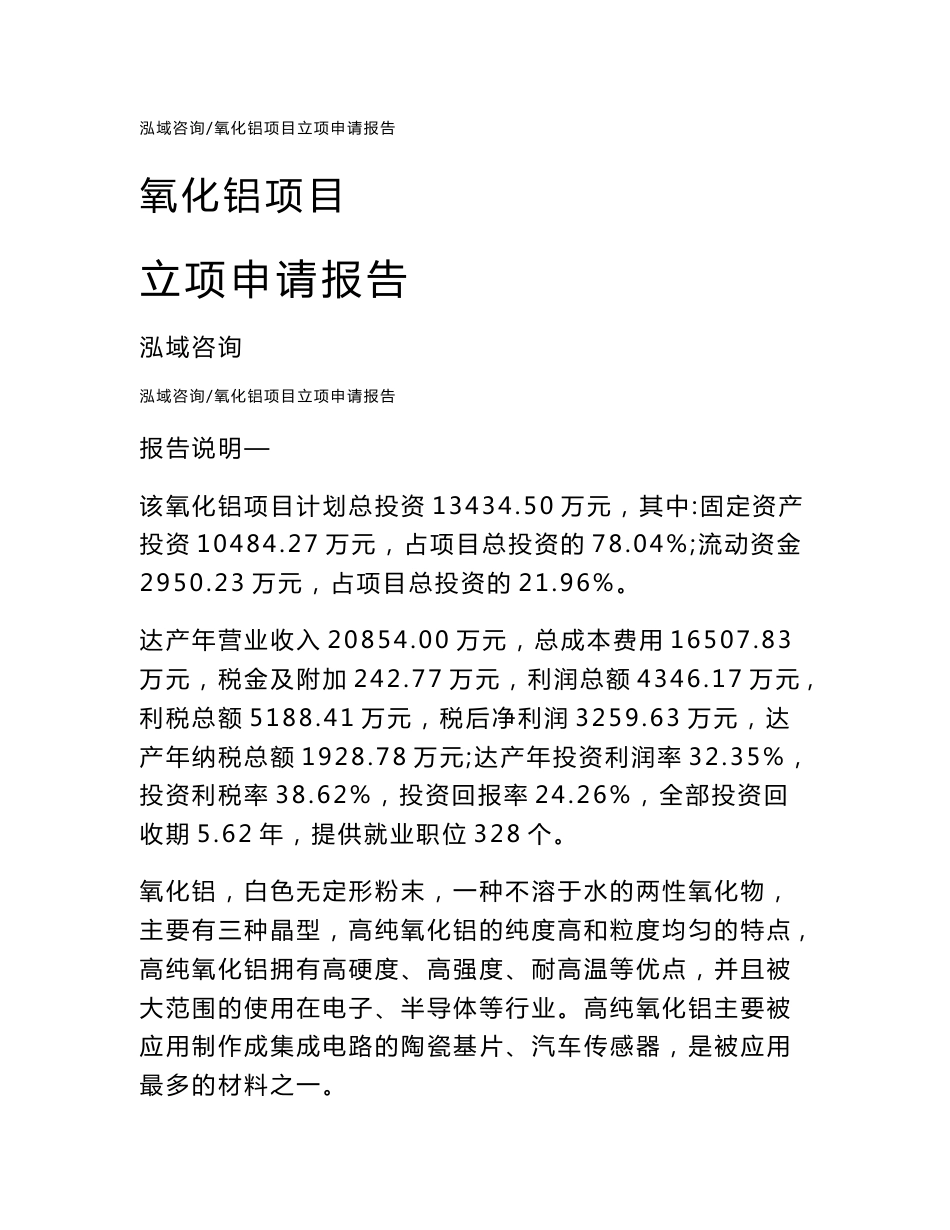 泓域咨询/氧化铝项目立项申请报告

氧化铝项目

立项申请报告

泓域咨询

泓域咨询/氧化铝项目立项申请报告

报告说明—

该氧化铝项目计划总投资 13434.50 万元，其中:固定资产投资 10484.27 万元，占项目总投资的 78.04%;流动资金 2950.23 万元，占项目总投资的 21.96%。

达产年营业收入 20854.00 万元，总成本费用 16507.83 万元，税金及附加 242.77 万元，利润总额 4346.17 万元，利税总额 5188.41 万元，税后净利润 3259.63 万元，达产年纳税总额 1928.78 万元;达产年投资利润率 32.35%，投资利税率 38.62%，投资回报率 24.26%，全部投资回收期 5.62 年，提供就业职位 328 个。

氧化铝，白色无定形粉末，一种不溶于水的两性氧化物，主要有三种晶型，高纯氧化铝的纯度高和粒度均匀的特点，高纯氧化铝拥有高硬度、高强度、耐高温等优点，并且被大范围的使用在电子、半导体等行业。高纯氧化铝主要被应用制作成集成电路的陶瓷基片、汽车传感器，是被应用最多的材料之一。